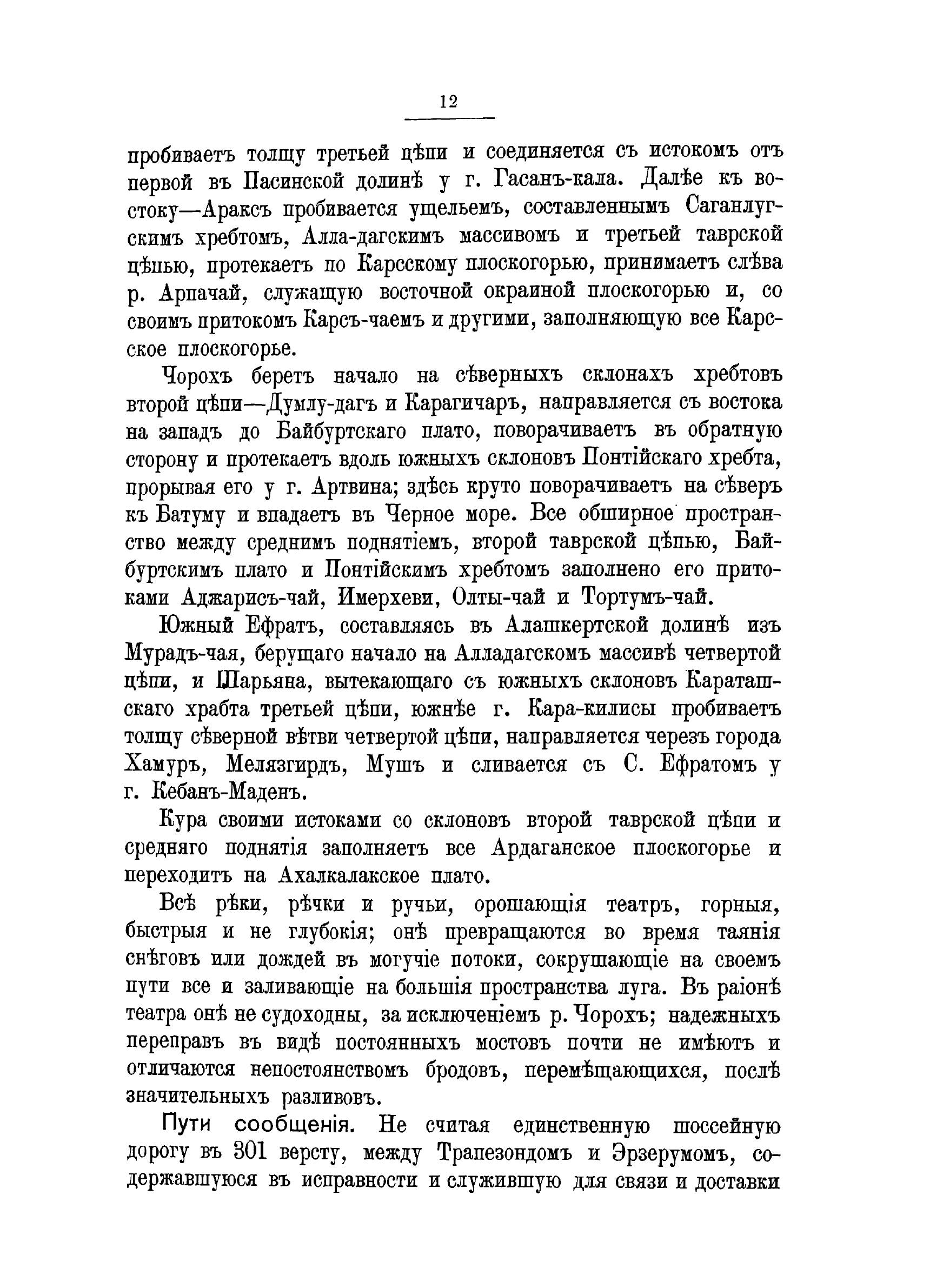 12

пробиваетъ толщу третьей цѣпи и соединяется съ истокомъ отъ первой въ Пасинской долинѣ у г. Гасанъ-кала. Далѣе къ востоку—Араксъ пробивается ущельемъ, составленнымъ Саганлугскимъ хребтомъ, Алла-дагскимъ массивомъ и третьей таврской цѣпью, протекаетъ по Карсскому плоскогорью, принимаетъ слѣва р. Арпачай, служащую восточной окраиной плоскогорью и, со своимъ притокомъ Карсъ-чаемъ и другими, заполняющую все Карсское плоскогорье.

Чорохъ беретъ начало на сѣверныхъ склонахъ хребтовъ второй цѣпи—Думлу-дагъ и Карагичаръ, направляется съ востока на западъ до Байбуртскаго плато, поворачиваетъ въ обратную сторону и протекаетъ вдоль южныхъ склоновъ Понтійскаго хребта, прорывая его у г. Артвина; здѣсь круто поворачиваетъ на сѣверъ къ Батуму и впадаетъ въ Черное море. Все обширное пространство между среднимъ поднятіемъ, второй таврской цѣпью, Байбуртскимъ плато и Понтійскимъ хребтомъ заполнено его притоками Аджарисъ-чай, Имерхеви, Олты-чай и Тортумъ-чай.

Южный Ефратъ, составляясь въ Алашкертской долинѣ изъ Мурадъ-чая, берущаго начало на Алладагскомъ массивѣ четвертой цѣпи, и Шарьяна, вытекающаго съ южныхъ склоновъ Караташскаго храбта третьей цѣпи, южнѣе г. Кара-килисы пробиваетъ толщу сѣверной вѣтви четвертой цѣпи, направляется черезъ города Хамуръ, Мелязгирдъ, Мушъ и сливается съ С. Ефратомъ у г. Кебанъ-Маденъ.

Кура своими истоками со склоновъ второй таврской цѣпи и средняго поднятія заполняетъ все Ардаганское плоскогорье и переходитъ на Ахалкалакское плато.

Всѣ рѣки, рѣчки и ручьи, орошающія театръ, горныя, быстрыя и не глубокія; онѣ превращаются во время таянія снѣговъ или дождей въ могучіе потоки, сокрушающіе на своемъ пути все и заливающіе на большія пространства луга. Въ раіонѣ театра онѣ не судоходны, за исключеніемъ р. Чорохъ; надежныхъ переправъ въ видѣ постоянныхъ мостовъ почти не имѣютъ и отличаются непостоянствомъ бродовъ, перемѣщающихся, послѣ значительныхъ разливовъ.

Пути сообщенія. Не считая единственную шоссейную дорогу въ 301 версту, между Трапезондомъ и Эрзерумомъ, содержавшуюся въ исправности и служившую для связи и доставки